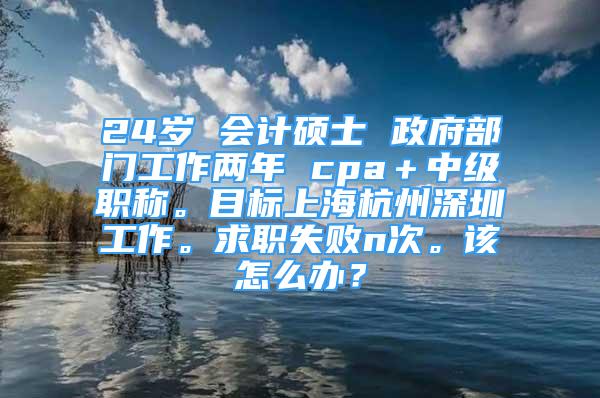 24岁 会计硕士 政府部门工作两年 cpa＋中级职称。目标上海杭州深圳工作。求职失败n次。该怎么办？